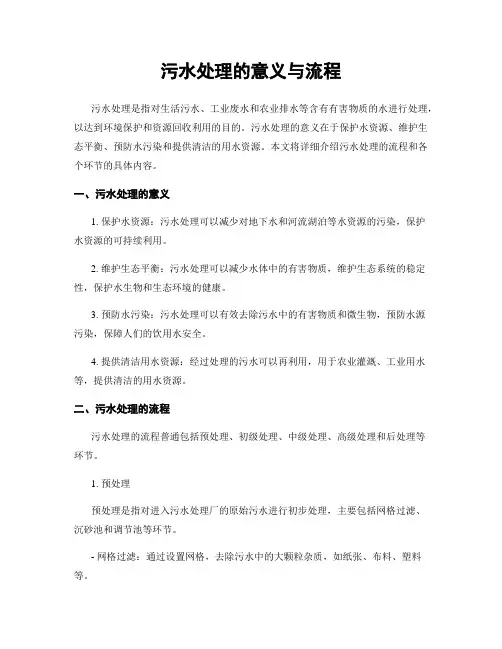 污水处理的意义与流程

污水处理是指对生活污水、工业废水和农业排水等含有有害物质的水进行处理，以达到环境保护和资源回收利用的目的。污水处理的意义在于保护水资源、维护生态平衡、预防水污染和提供清洁的用水资源。本文将详细介绍污水处理的流程和各个环节的具体内容。

一、污水处理的意义

1. 保护水资源：污水处理可以减少对地下水和河流湖泊等水资源的污染，保护水资源的可持续利用。

2. 维护生态平衡：污水处理可以减少水体中的有害物质，维护生态系统的稳定性，保护水生物和生态环境的健康。

3. 预防水污染：污水处理可以有效去除污水中的有害物质和微生物，预防水源污染，保障人们的饮用水安全。

4. 提供清洁用水资源：经过处理的污水可以再利用，用于农业灌溉、工业用水等，提供清洁的用水资源。

二、污水处理的流程

污水处理的流程普通包括预处理、初级处理、中级处理、高级处理和后处理等环节。

1. 预处理

预处理是指对进入污水处理厂的原始污水进行初步处理，主要包括网格过滤、沉砂池和调节池等环节。

- 网格过滤：通过设置网格，去除污水中的大颗粒杂质，如纸张、布料、塑料等。